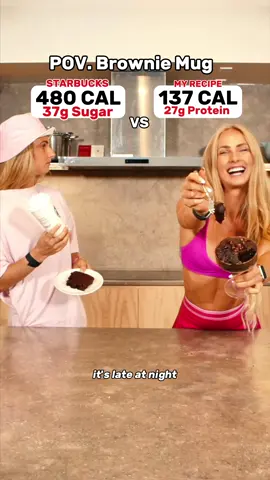 POV. Brownie Mug

STARBUCKS
480 CAL
37g Sugar

VS

MY RECIPE
137 CAL
27g Protein

it's late at night